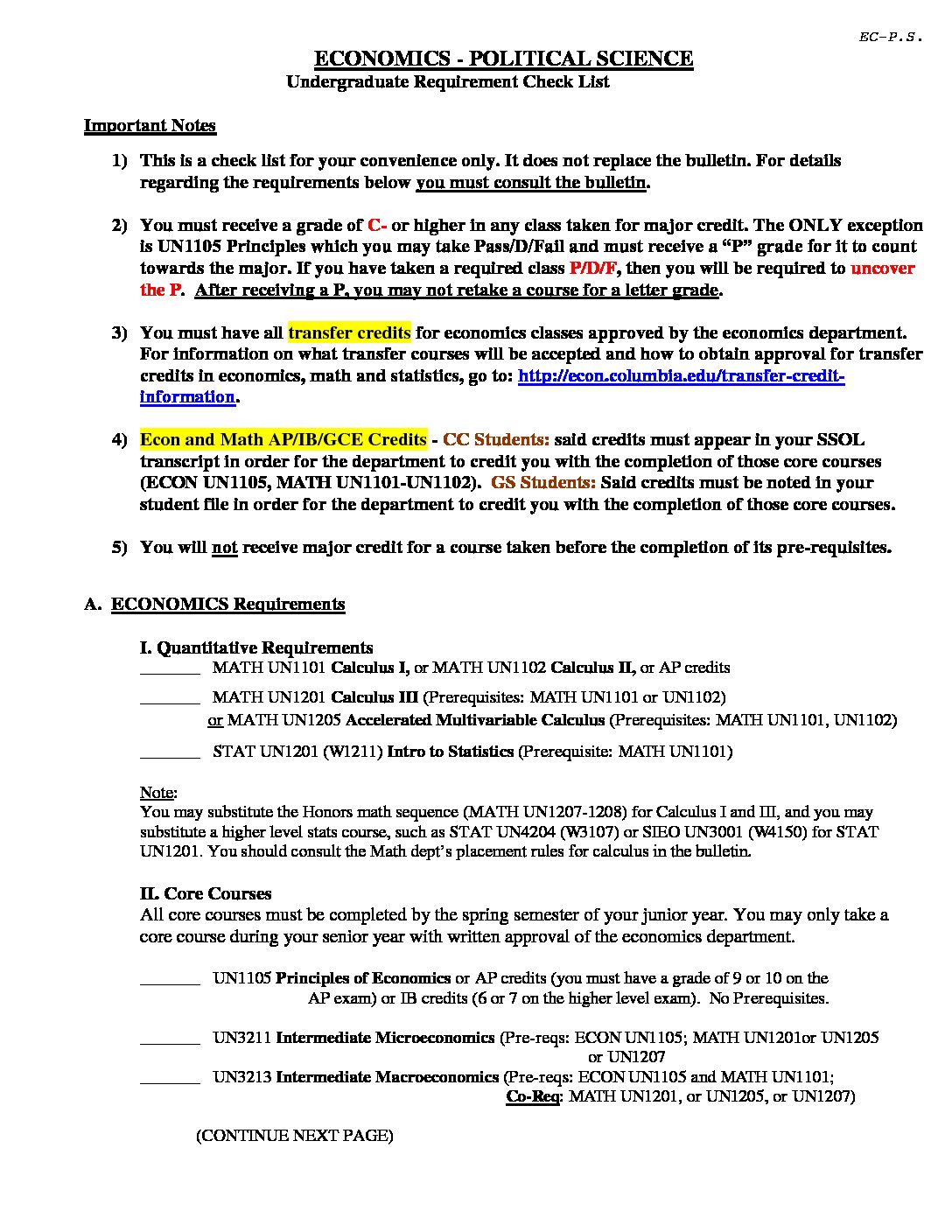 EC-P.S.

ECONOMICS - POLITICAL SCIENCE
Undergraduate Requirement Check List

Important Notes

1) This is a check list for your convenience only. It does not replace the bulletin. For details regarding the requirements below you must consult the bulletin.

2) You must receive a grade of C- or higher in any class taken for major credit. The ONLY exception is UN1105 Principles which you may take Pass/D/Fail and must receive a "P" grade for it to count towards the major. If you have taken a required class P/D/F, then you will be required to uncover the P. After receiving a P, you may not retake a course for a letter grade.

3) You must have all transfer credits for economics classes approved by the economics department. For information on what transfer courses will be accepted and how to obtain approval for transfer credits in economics, math and statistics, go to: http://econ.columbia.edu/transfer-credit-information.

4) Econ and Math AP/IB/GCE Credits - CC Students: said credits must appear in your SSOL transcript in order for the department to credit you with the completion of those core courses (ECON UN1105, MATH UN1101-UN1102). GS Students: Said credits must be noted in your student file in order for the department to credit you with the completion of those core courses.

5) You will not receive major credit for a course taken before the completion of its pre-requisites.

A. ECONOMICS Requirements

I. Quantitative Requirements
_______ MATH UN1101 Calculus I, or MATH UN1102 Calculus II, or AP credits

_______ MATH UN1201 Calculus III (Prerequisites: MATH UN1101 or UN1102)
or MATH UN1205 Accelerated Multivariable Calculus (Prerequisites: MATH UN1101, UN1102)

_______ STAT UN1201 (W1211) Intro to Statistics (Prerequisite: MATH UN1101)

Note:
You may substitute the Honors math sequence (MATH UN1207-1208) for Calculus I and III, and you may substitute a higher level stats course, such as STAT UN4204 (W3107) or SIEO UN3001 (W4150) for STAT UN1201. You should consult the Math dept's placement rules for calculus in the bulletin.

II. Core Courses
All core courses must be completed by the spring semester of your junior year. You may only take a core course during your senior year with written approval of the economics department.

_______ UN1105 Principles of Economics or AP credits (you must have a grade of 9 or 10 on the AP exam) or IB credits (6 or 7 on the higher level exam). No Prerequisites.

_______ UN3211 Intermediate Microeconomics (Pre-reqs: ECON UN1105; MATH UN1201or UN1205 or UN1207
_______ UN3213 Intermediate Macroeconomics (Pre-reqs: ECON UN1105 and MATH UN1101; Co-Req: MATH UN1201, or UN1205, or UN1207)

(CONTINUE NEXT PAGE)